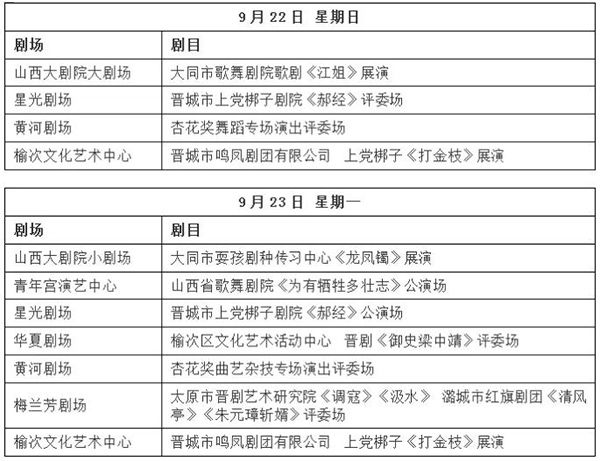 | 9月22日 星期日 | |
|---|---|
| 剧场 | 剧目 |
| 山西大剧院大剧场 | 大同市歌舞剧院歌剧《江姐》展演 |
| 星光剧场 | 晋城市上党梆子剧院《郝经》评委场 |
| 黄河剧场 | 杏花奖舞蹈专场演出评委场 |
| 榆次文化艺术中心 | 晋城市鸣凤剧团有限公司　上党梆子《打金枝》展演 |

| 9月23日 星期一 | |
|---|---|
| 剧场 | 剧目 |
| 山西大剧院小剧场 | 大同市耍孩剧种传习中心《龙凤镯》展演 |
| 青年宫演艺中心 | 山西省歌舞剧院《为有牺牲多壮志》公演场 |
| 星光剧场 | 晋城市上党梆子剧院《郝经》公演场 |
| 华夏剧场 | 榆次区文化艺术活动中心　晋剧《御史梁中靖》评委场 |
| 黄河剧场 | 杏花奖曲艺杂技专场演出评委场 |
| 梅兰芳剧场 | 太原市晋剧艺术研究院《调寇》《汲水》　潞城市红旗剧团《清风亭》《朱元璋斩婿》评委场 |
| 榆次文化艺术中心 | 晋城市鸣凤剧团有限公司　上党梆子《打金枝》展演 |